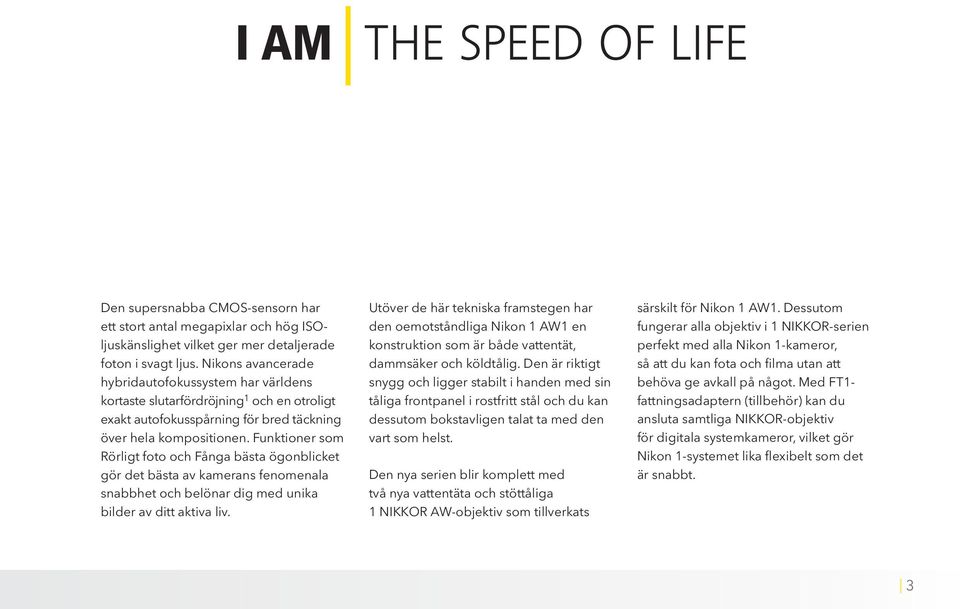 I AM THE SPEED OF LIFE

Den supersnabba CMOS-sensorn har ett stort antal megapixlar och hög ISO-ljuskänslighet vilket ger mer detaljerade foton i svagt ljus. Nikons avancerade hybridautofokussystem har världens kortaste slutarfördröjning$^1$ och en otroligt exakt autofokusspårning för bred täckning över hela kompositionen. Funktioner som Rörligt foto och Fånga bästa ögonblicket gör det bästa av kamerans fenomenala snabbhet och belönar dig med unika bilder av ditt aktiva liv.

Utöver de här tekniska framstegen har den oemotståndliga Nikon 1 AW1 en konstruktion som är både vattentät, dammsäker och köldtålig. Den är riktigt snygg och ligger stabilt i handen med sin tåliga frontpanel i rostfritt stål och du kan dessutom bokstavligen talat ta med den vart som helst.

Den nya serien blir komplett med två nya vattentäta och stöttåliga 1 NIKKOR AW-objektiv som tillverkats särskilt för Nikon 1 AW1. Dessutom fungerar alla objektiv i 1 NIKKOR-serien perfekt med alla Nikon 1-kameror, så att du kan fota och filma utan att behöva ge avkall på något. Med FT1-fattningsadaptern (tillbehör) kan du ansluta samtliga NIKKOR-objektiv för digitala systemkameror, vilket gör Nikon 1-systemet lika flexibelt som det är snabbt.

3